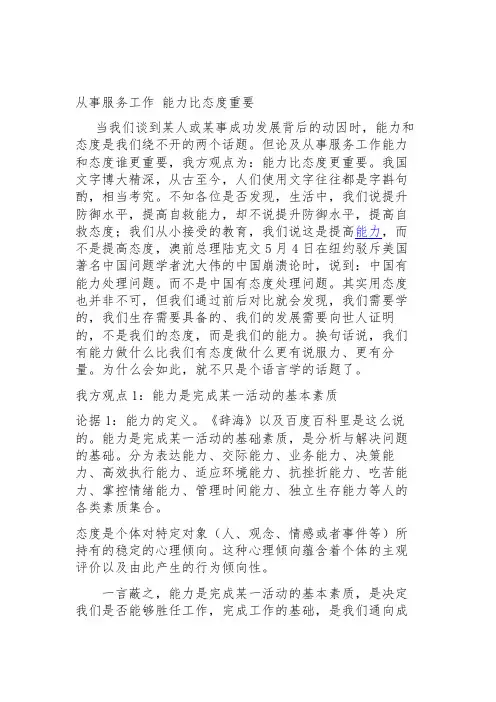 从事服务工作 能力比态度重要

当我们谈到某人或某事成功发展背后的动因时，能力和态度是我们绕不开的两个话题。但论及从事服务工作能力和态度谁更重要，我方观点为：能力比态度更重要。我国文字博大精深，从古至今，人们使用文字往往都是字斟句酌，相当考究。不知各位是否发现，生活中，我们说提升防御水平，提高自救能力，却不说提升防御水平，提高自救态度；我们从小接受的教育，我们说这是提高能力，而不是提高态度，澳前总理陆克文 5 月 4 日在纽约驳斥美国著名中国问题学者沈大伟的中国崩溃论时，说到：中国有能力处理问题。而不是中国有态度处理问题。其实用态度也并非不可，但我们通过前后对比就会发现，我们需要学的，我们生存需要具备的、我们的发展需要向世人证明的，不是我们的态度，而是我们的能力。换句话说，我们有能力做什么比我们有态度做什么更有说服力、更有分量。为什么会如此，就不只是个语言学的话题了。

我方观点 1：能力是完成某一活动的基本素质

论据 1：能力的定义。《辞海》以及百度百科里是这么说的。能力是完成某一活动的基础素质，是分析与解决问题的基础。分为表达能力、交际能力、业务能力、决策能力、高效执行能力、适应环境能力、抗挫折能力、吃苦能力、掌控情绪能力、管理时间能力、独立生存能力等人的各类素质集合。

态度是个体对特定对象（人、观念、情感或者事件等）所持有的稳定的心理倾向。这种心理倾向蕴含着个体的主观评价以及由此产生的行为倾向性。

一言蔽之，能力是完成某一活动的基本素质，是决定我们是否能够胜任工作，完成工作的基础，是我们通向成